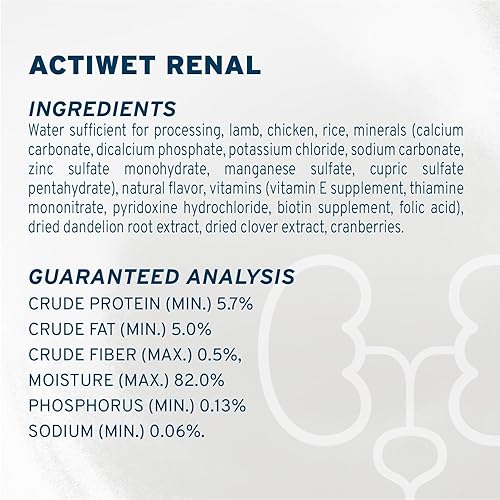 ACTIWET RENAL

INGREDIENTS

Water sufficient for processing, lamb, chicken, rice, minerals (calcium carbonate, dicalcium phosphate, potassium chloride, sodium carbonate, zinc sulfate monohydrate, manganese sulfate, cupric sulfate pentahydrate), natural flavor, vitamins (vitamin E supplement, thiamine mononitrate, pyridoxine hydrochloride, biotin supplement, folic acid), dried dandelion root extract, dried clover extract, cranberries.

GUARANTEED ANALYSIS

CRUDE PROTEIN (MIN.) 5.7%
CRUDE FAT (MIN.) 5.0%
CRUDE FIBER (MAX.) 0.5%,
MOISTURE (MAX.) 82.0%
PHOSPHORUS (MIN.) 0.13%
SODIUM (MIN.) 0.06%.